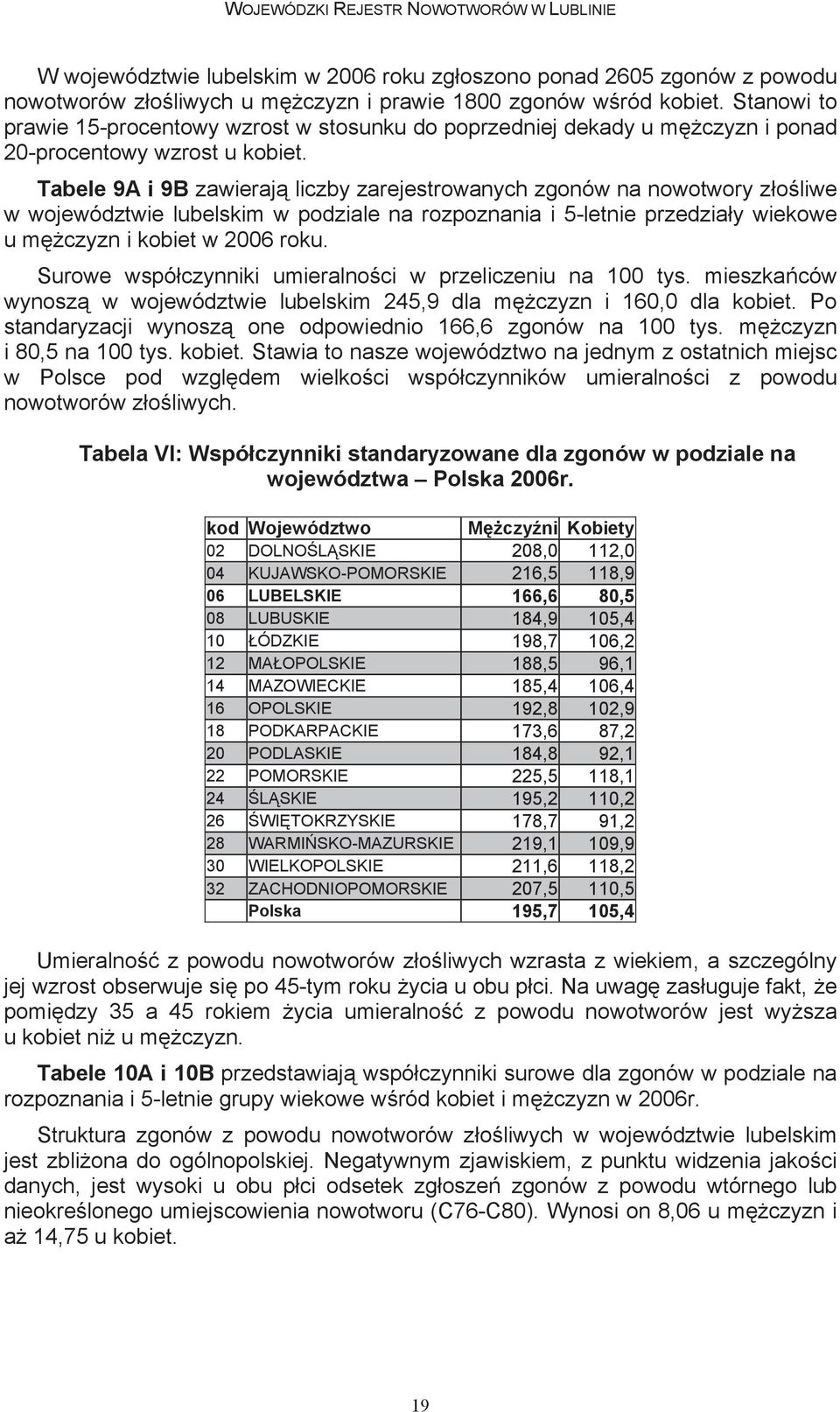 WOJEWÓDZKI REJESTR NOWOTWORÓW W LUBLINIE

W województwie lubelskim w 2006 roku zgłoszono ponad 2605 zgonów z powodu nowotworów złośliwych u mężczyzn i prawie 1800 zgonów wśród kobiet. Stanowi to prawie 15-procentowy wzrost w stosunku do poprzedniej dekady u mężczyzn i ponad 20-procentowy wzrost u kobiet.

Tabele 9A i 9B zawierają liczby zarejestrowanych zgonów na nowotwory złośliwe w województwie lubelskim w podziale na rozpoznania i 5-letnie przedziały wiekowe u mężczyzn i kobiet w 2006 roku.

Surowe współczynniki umieralności w przeliczeniu na 100 tys. mieszkańców wynoszą w województwie lubelskim 245,9 dla mężczyzn i 160,0 dla kobiet. Po standaryzacji wynoszą one odpowiednio 166,6 zgonów na 100 tys. mężczyzn i 80,5 na 100 tys. kobiet. Stawia to nasze województwo na jednym z ostatnich miejsc w Polsce pod względem wielkości współczynników umieralności z powodu nowotworów złośliwych.

Tabela VI: Współczynniki standaryzowane dla zgonów w podziale na województwa – Polska 2006r.

| kod | Województwo | Mężczyźni | Kobiety |
|---|---|---|---|
| 02 | DOLNOŚLĄSKIE | 208,0 | 112,0 |
| 04 | KUJAWSKO-POMORSKIE | 216,5 | 118,9 |
| 06 | LUBELSKIE | 166,6 | 80,5 |
| 08 | LUBUSKIE | 184,9 | 105,4 |
| 10 | ŁÓDZKIE | 198,7 | 106,2 |
| 12 | MAŁOPOLSKIE | 188,5 | 96,1 |
| 14 | MAZOWIECKIE | 185,4 | 106,4 |
| 16 | OPOLSKIE | 192,8 | 102,9 |
| 18 | PODKARPACKIE | 173,6 | 87,2 |
| 20 | PODLASKIE | 184,8 | 92,1 |
| 22 | POMORSKIE | 225,5 | 118,1 |
| 24 | ŚLĄSKIE | 195,2 | 110,2 |
| 26 | ŚWIĘTOKRZYSKIE | 178,7 | 91,2 |
| 28 | WARMIŃSKO-MAZURSKIE | 219,1 | 109,9 |
| 30 | WIELKOPOLSKIE | 211,6 | 118,2 |
| 32 | ZACHODNIOPOMORSKIE | 207,5 | 110,5 |
| | Polska | 195,7 | 105,4 |

Umieralność z powodu nowotworów złośliwych wzrasta z wiekiem, a szczególny jej wzrost obserwuje się po 45-tym roku życia u obu płci. Na uwagę zasługuje fakt, że pomiędzy 35 a 45 rokiem życia umieralność z powodu nowotworów jest wyższa u kobiet niż u mężczyzn.

Tabele 10A i 10B przedstawiają współczynniki surowe dla zgonów w podziale na rozpoznania i 5-letnie grupy wiekowe wśród kobiet i mężczyzn w 2006r.

Struktura zgonów z powodu nowotworów złośliwych w województwie lubelskim jest zbliżona do ogólnopolskiej. Negatywnym zjawiskiem, z punktu widzenia jakości danych, jest wysoki u obu płci odsetek zgłoszeń zgonów z powodu wtórnego lub nieokreślonego umiejscowienia nowotworu (C76-C80). Wynosi on 8,06 u mężczyzn i aż 14,75 u kobiet.

19